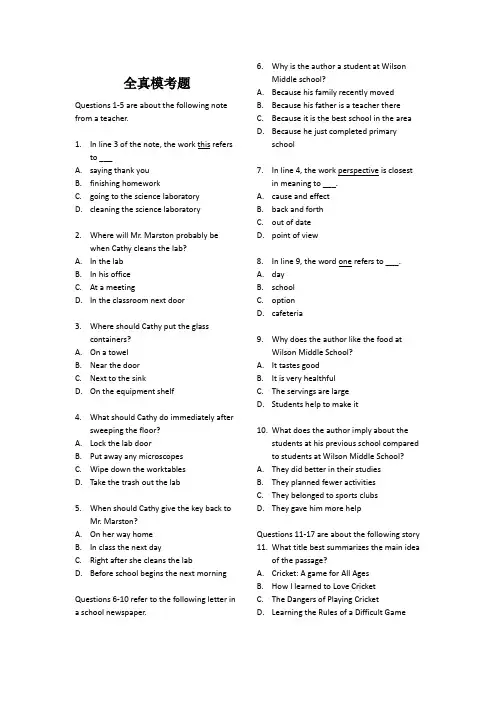 全真模考题

Questions 1-5 are about the following note from a teacher.

1. In line 3 of the note, the work this refers to ___
A. saying thank you
B. finishing homework
C. going to the science laboratory
D. cleaning the science laboratory

2. Where will Mr. Marston probably be when Cathy cleans the lab?
A. In the lab
B. In his office
C. At a meeting
D. In the classroom next door

3. Where should Cathy put the glass containers?
A. On a towel
B. Near the door
C. Next to the sink
D. On the equipment shelf

4. What should Cathy do immediately after sweeping the floor?
A. Lock the lab door
B. Put away any microscopes
C. Wipe down the worktables
D. Take the trash out the lab

5. When should Cathy give the key back to Mr. Marston?
A. On her way home
B. In class the next day
C. Right after she cleans the lab
D. Before school begins the next morning

Questions 6-10 refer to the following letter in a school newspaper.

6. Why is the author a student at Wilson Middle school?
A. Because his family recently moved
B. Because his father is a teacher there
C. Because it is the best school in the area
D. Because he just completed primary school

7. In line 4, the work perspective is closest in meaning to ___.
A. cause and effect
B. back and forth
C. out of date
D. point of view

8. In line 9, the word one refers to ___.
A. day
B. school
C. option
D. cafeteria

9. Why does the author like the food at Wilson Middle School?
A. It tastes good
B. It is very healthful
C. The servings are large
D. Students help to make it

10. What does the author imply about the students at his previous school compared to students at Wilson Middle School?
A. They did better in their studies
B. They planned fewer activities
C. They belonged to sports clubs
D. They gave him more help

Questions 11-17 are about the following story
11. What title best summarizes the main idea of the passage?
A. Cricket: A game for All Ages
B. How I learned to Love Cricket
C. The Dangers of Playing Cricket
D. Learning the Rules of a Difficult Game